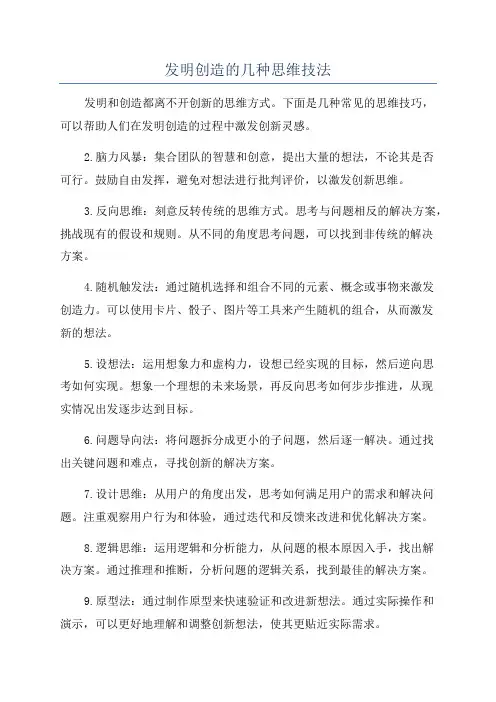 发明创造的几种思维技法

发明和创造都离不开创新的思维方式。下面是几种常见的思维技巧，可以帮助人们在发明创造的过程中激发创新灵感。

2.脑力风暴：集合团队的智慧和创意，提出大量的想法，不论其是否可行。鼓励自由发挥，避免对想法进行批判评价，以激发创新思维。

3.反向思维：刻意反转传统的思维方式。思考与问题相反的解决方案，挑战现有的假设和规则。从不同的角度思考问题，可以找到非传统的解决方案。

4.随机触发法：通过随机选择和组合不同的元素、概念或事物来激发创造力。可以使用卡片、骰子、图片等工具来产生随机的组合，从而激发新的想法。

5.设想法：运用想象力和虚构力，设想已经实现的目标，然后逆向思考如何实现。想象一个理想的未来场景，再反向思考如何步步推进，从现实情况出发逐步达到目标。

6.问题导向法：将问题拆分成更小的子问题，然后逐一解决。通过找出关键问题和难点，寻找创新的解决方案。

7.设计思维：从用户的角度出发，思考如何满足用户的需求和解决问题。注重观察用户行为和体验，通过迭代和反馈来改进和优化解决方案。

8.逻辑思维：运用逻辑和分析能力，从问题的根本原因入手，找出解决方案。通过推理和推断，分析问题的逻辑关系，找到最佳的解决方案。

9.原型法：通过制作原型来快速验证和改进新想法。通过实际操作和演示，可以更好地理解和调整创新想法，使其更贴近实际需求。